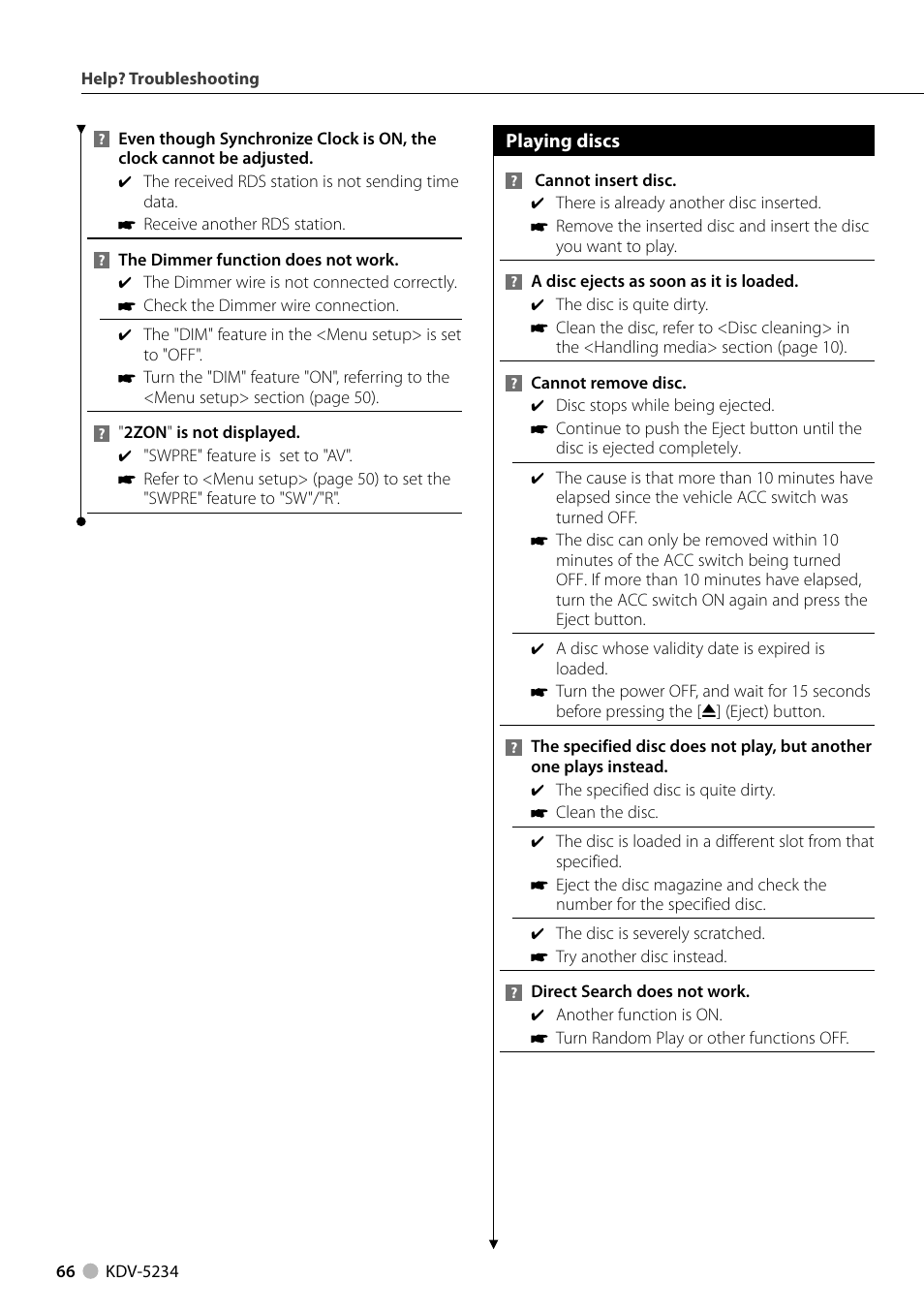 Help? Troubleshooting

? Even though Synchronize Clock is ON, the clock cannot be adjusted.
✔ The received RDS station is not sending time data.
☛ Receive another RDS station.

? The Dimmer function does not work.
✔ The Dimmer wire is not connected correctly.
☛ Check the Dimmer wire connection.

✔ The "DIM" feature in the <Menu setup> is set to "OFF".
☛ Turn the "DIM" feature "ON", referring to the <Menu setup> section (page 50).

? "2ZON" is not displayed.
✔ "SWPRE" feature is set to "AV".
☛ Refer to <Menu setup> (page 50) to set the "SWPRE" feature to "SW"/"R".

Playing discs

? Cannot insert disc.
✔ There is already another disc inserted.
☛ Remove the inserted disc and insert the disc you want to play.

? A disc ejects as soon as it is loaded.
✔ The disc is quite dirty.
☛ Clean the disc, refer to <Disc cleaning> in the <Handling media> section (page 10).

? Cannot remove disc.
✔ Disc stops while being ejected.
☛ Continue to push the Eject button until the disc is ejected completely.

✔ The cause is that more than 10 minutes have elapsed since the vehicle ACC switch was turned OFF.
☛ The disc can only be removed within 10 minutes of the ACC switch being turned OFF. If more than 10 minutes have elapsed, turn the ACC switch ON again and press the Eject button.

✔ A disc whose validity date is expired is loaded.
☛ Turn the power OFF, and wait for 15 seconds before pressing the [⏏] (Eject) button.

? The specified disc does not play, but another one plays instead.
✔ The specified disc is quite dirty.
☛ Clean the disc.

✔ The disc is loaded in a different slot from that specified.
☛ Eject the disc magazine and check the number for the specified disc.

✔ The disc is severely scratched.
☛ Try another disc instead.

? Direct Search does not work.
✔ Another function is ON.
☛ Turn Random Play or other functions OFF.

66 KDV-5234